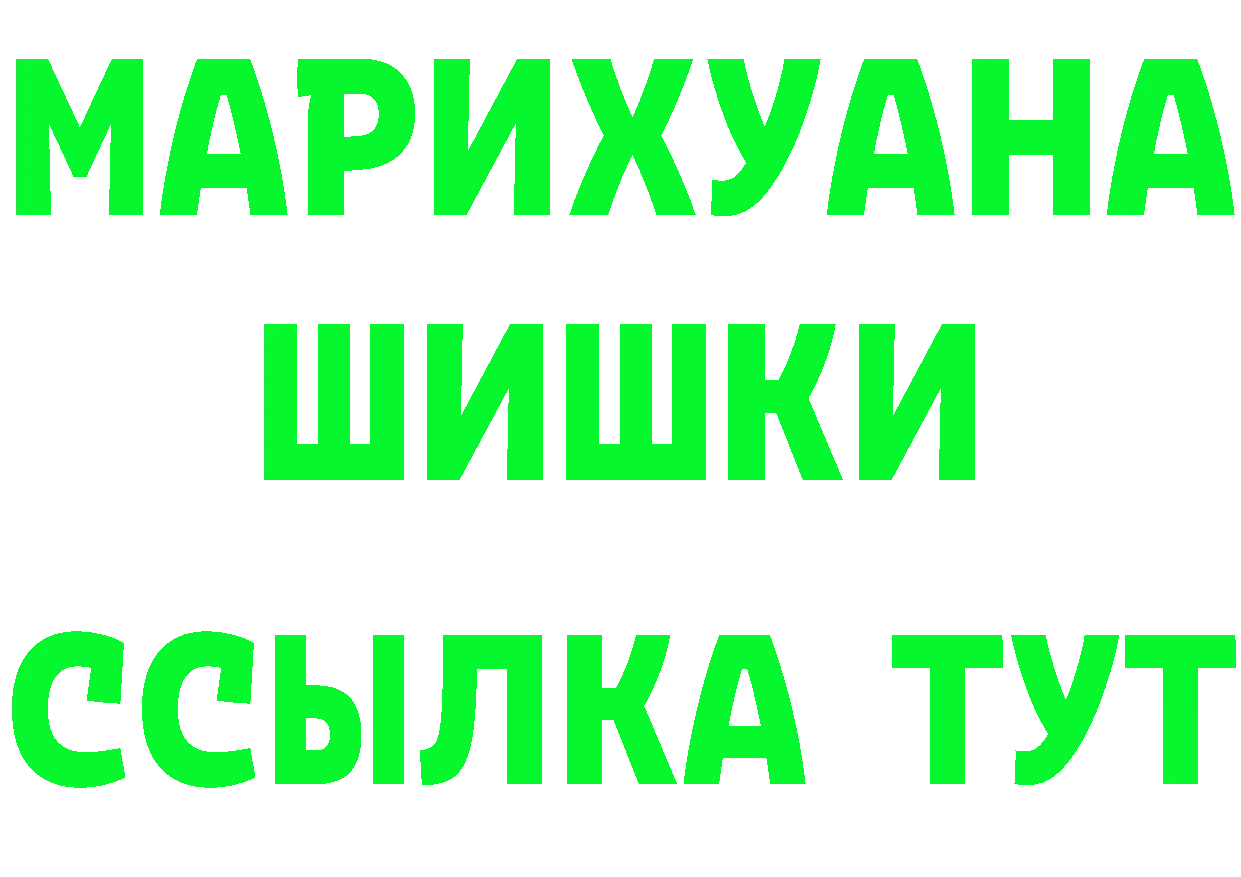 МАРИХУАНА
ШИШКИ
ССЫЛКА ТУТ